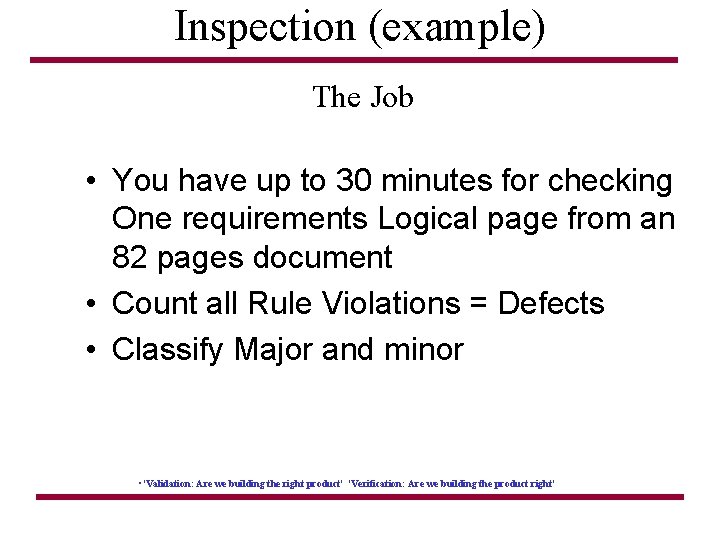 Inspection (example)

The Job

• You have up to 30 minutes for checking One requirements Logical page from an 82 pages document
• Count all Rule Violations = Defects
• Classify Major and minor

• 'Validation: Are we building the right product' 'Verification: Are we building the product right'